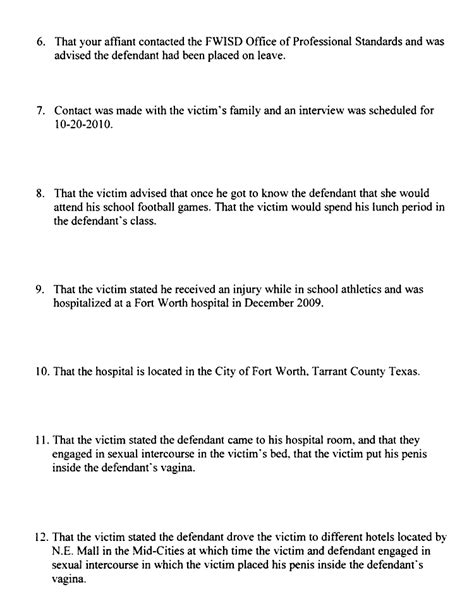 6. That your affiant contacted the FWISD Office of Professional Standards and was advised the defendant had been placed on leave.

7. Contact was made with the victim's family and an interview was scheduled for 10-20-2010.

8. That the victim advised that once he got to know the defendant that she would attend his school football games. That the victim would spend his lunch period in the defendant's class.

9. That the victim stated he received an injury while in school athletics and was hospitalized at a Fort Worth hospital in December 2009.

10. That the hospital is located in the City of Fort Worth, Tarrant County Texas.

11. That the victim stated the defendant came to his hospital room, and that they engaged in sexual intercourse in the victim's bed, that the victim put his penis inside the defendant's vagina.

12. That the victim stated the defendant drove the victim to different hotels located by N.E. Mall in the Mid-Cities at which time the victim and defendant engaged in sexual intercourse in which the victim placed his penis inside the defendant's vagina.